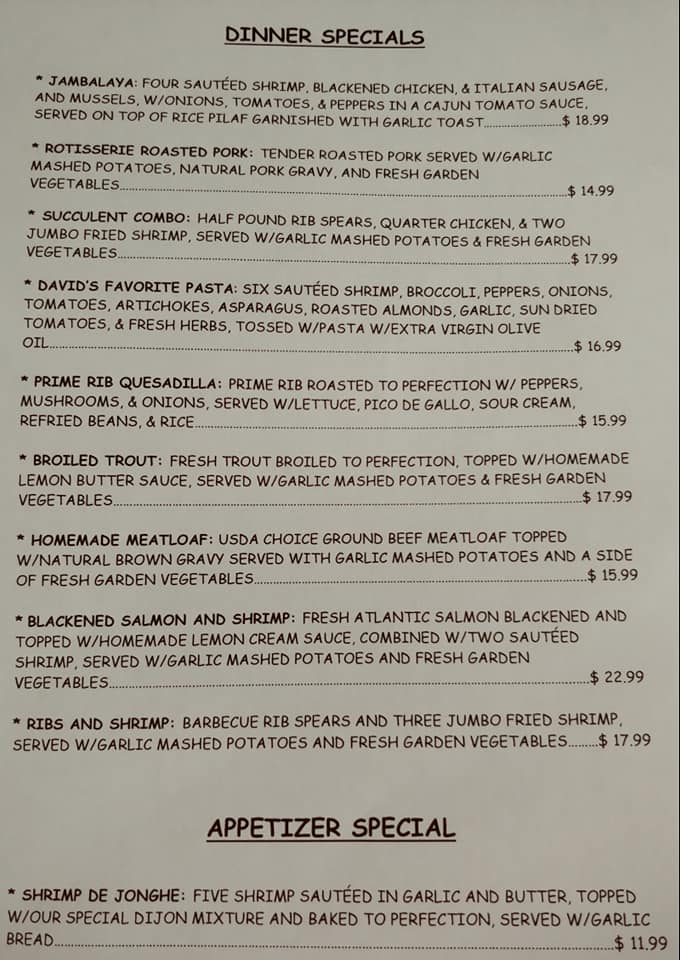 DINNER SPECIALS

* JAMBALAYA: FOUR SAUTÉED SHRIMP, BLACKENED CHICKEN, & ITALIAN SAUSAGE, AND MUSSELS, W/ONIONS, TOMATOES, & PEPPERS IN A CAJUN TOMATO SAUCE, SERVED ON TOP OF RICE PILAF GARNISHED WITH GARLIC TOAST $ 18.99

* ROTISSERIE ROASTED PORK: TENDER ROASTED PORK SERVED W/GARLIC MASHED POTATOES, NATURAL PORK GRAVY, AND FRESH GARDEN VEGETABLES $ 14.99

* SUCCULENT COMBO: HALF POUND RIB SPEARS, QUARTER CHICKEN, & TWO JUMBO FRIED SHRIMP, SERVED W/GARLIC MASHED POTATOES & FRESH GARDEN VEGETABLES $ 17.99

* DAVID'S FAVORITE PASTA: SIX SAUTÉED SHRIMP, BROCCOLI, PEPPERS, ONIONS, TOMATOES, ARTICHOKES, ASPARAGUS, ROASTED ALMONDS, GARLIC, SUN DRIED TOMATOES, & FRESH HERBS, TOSSED W/PASTA W/EXTRA VIRGIN OLIVE OIL $ 16.99

* PRIME RIB QUESADILLA: PRIME RIB ROASTED TO PERFECTION W/ PEPPERS, MUSHROOMS, & ONIONS, SERVED W/LETTUCE, PICO DE GALLO, SOUR CREAM, REFRIED BEANS, & RICE $ 15.99

* BROILED TROUT: FRESH TROUT BROILED TO PERFECTION, TOPPED W/HOMEMADE LEMON BUTTER SAUCE, SERVED W/GARLIC MASHED POTATOES & FRESH GARDEN VEGETABLES $ 17.99

* HOMEMADE MEATLOAF: USDA CHOICE GROUND BEEF MEATLOAF TOPPED W/NATURAL BROWN GRAVY SERVED WITH GARLIC MASHED POTATOES AND A SIDE OF FRESH GARDEN VEGETABLES $ 15.99

* BLACKENED SALMON AND SHRIMP: FRESH ATLANTIC SALMON BLACKENED AND TOPPED W/HOMEMADE LEMON CREAM SAUCE, COMBINED W/TWO SAUTÉED SHRIMP, SERVED W/GARLIC MASHED POTATOES AND FRESH GARDEN VEGETABLES $ 22.99

* RIBS AND SHRIMP: BARBECUE RIB SPEARS AND THREE JUMBO FRIED SHRIMP, SERVED W/GARLIC MASHED POTATOES AND FRESH GARDEN VEGETABLES $ 17.99

APPETIZER SPECIAL

* SHRIMP DE JONGHE: FIVE SHRIMP SAUTÉED IN GARLIC AND BUTTER, TOPPED W/OUR SPECIAL DIJON MIXTURE AND BAKED TO PERFECTION, SERVED W/GARLIC BREAD $ 11.99